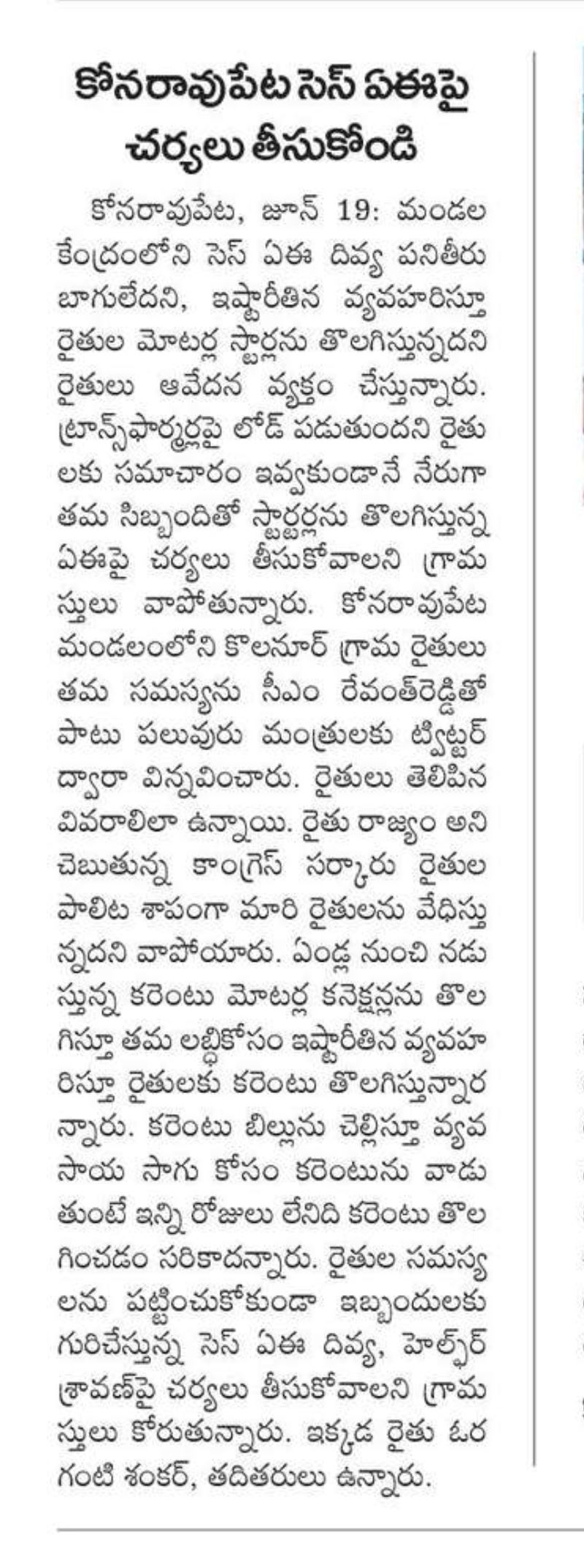 కోనరావుపేట సెస్ ఏఈపై చర్యలు తీసుకోండి

కోనరావుపేట, జూన్ 19: మండల కేంద్రంలోని సెస్ ఏఈ దివ్య పనితీరు బాగులేదని, ఇష్టారీతిన వ్యవహరిస్తూ రైతుల మోటర్ల స్టార్లను తొలగిస్తున్నదని రైతులు ఆవేదన వ్యక్తం చేస్తున్నారు. ట్రాన్స్‌ఫార్మర్లపై లోడ్ పడుతుందని రైతులకు సమాచారం ఇవ్వకుండానే నేరుగా తమ సిబ్బందితో స్టార్టర్లను తొలగిస్తున్న ఏఈపై చర్యలు తీసుకోవాలని గ్రామస్తులు వాపోతున్నారు. కోనరావుపేట మండలంలోని కొలనూర్ గ్రామ రైతులు తమ సమస్యను సీఎం రేవంత్‌రెడ్డితో పాటు పలువురు మంత్రులకు ట్విట్టర్ ద్వారా విన్నవించారు. రైతులు తెలిపిన వివరాలిలా ఉన్నాయి. రైతు రాజ్యం అని చెబుతున్న కాంగ్రెస్ సర్కారు రైతుల పాలిట శాపంగా మారి రైతులను వేధిస్తున్నదని వాపోయారు. ఏండ్ల నుంచి నడుస్తున్న కరెంటు మోటర్ల కనెక్షన్లను తొలగిస్తూ తమ లబ్ధికోసం ఇష్టారీతిన వ్యవహరిస్తూ రైతులకు కరెంటు తొలగిస్తున్నారన్నారు. కరెంటు బిల్లును చెల్లిస్తూ వ్యవసాయ సాగు కోసం కరెంటును వాడుతుంటే ఇన్ని రోజులు లేనిది కరెంటు తొలగించడం సరికాదన్నారు. రైతుల సమస్యలను పట్టించుకోకుండా ఇబ్బందులకు గురిచేస్తున్న సెస్ ఏఈ దివ్య, హెల్పర్ శ్రావణ్‌పై చర్యలు తీసుకోవాలని గ్రామస్తులు కోరుతున్నారు. ఇక్కడ రైతు ఓరగంటి శంకర్, తదితరులు ఉన్నారు.